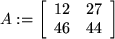 $A := \begin{bmatrix} 12 & 27 \\ 46 & 44 \end{bmatrix}$